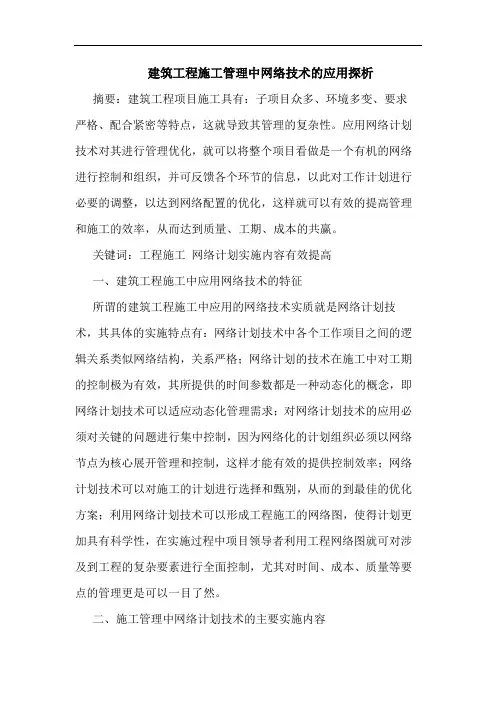 建筑工程施工管理中网络技术的应用探析

摘要：建筑工程项目施工具有：子项目众多、环境多变、要求严格、配合紧密等特点，这就导致其管理的复杂性。应用网络计划技术对其进行管理优化，就可以将整个项目看做是一个有机的网络进行控制和组织，并可反馈各个环节的信息，以此对工作计划进行必要的调整，以达到网络配置的优化，这样就可以有效的提高管理和施工的效率，从而达到质量、工期、成本的共赢。

关键词：工程施工 网络计划实施内容有效提高

一、建筑工程施工中应用网络技术的特征

所谓的建筑工程施工中应用的网络技术实质就是网络计划技术，其具体的实施特点有：网络计划技术中各个工作项目之间的逻辑关系类似网络结构，关系严格；网络计划的技术在施工中对工期的控制极为有效，其所提供的时间参数都是一种动态化的概念，即网络计划技术可以适应动态化管理需求；对网络计划技术的应用必须对关键的问题进行集中控制，因为网络化的计划组织必须以网络节点为核心展开管理和控制，这样才能有效的提供控制效率；网络计划技术可以对施工的计划进行选择和甄别，从而的到最佳的优化方案；利用网络计划技术可以形成工程施工的网络图，使得计划更加具有科学性，在实施过程中项目领导者利用工程网络图就可对涉及到工程的复杂要素进行全面控制，尤其对时间、成本、质量等要点的管理更是可以一目了然。

二、施工管理中网络计划技术的主要实施内容